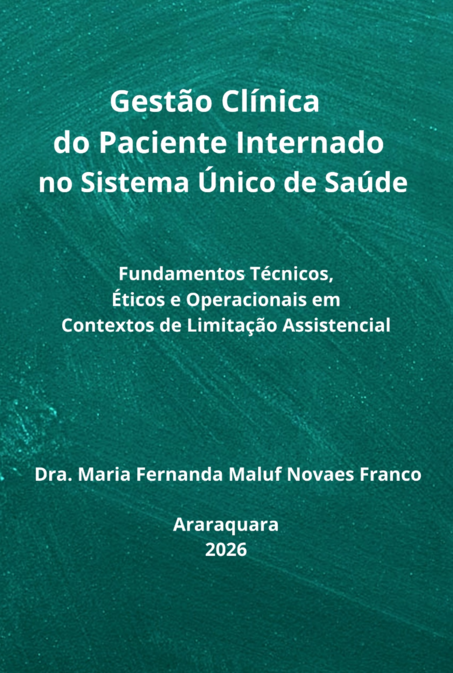 Gestão Clínica
do Paciente Internado
no Sistema Único de Saúde

Fundamentos Técnicos,
Éticos e Operacionais em
Contextos de Limitação Assistencial

Dra. Maria Fernanda Maluf Novaes Franco

Araraquara
2026